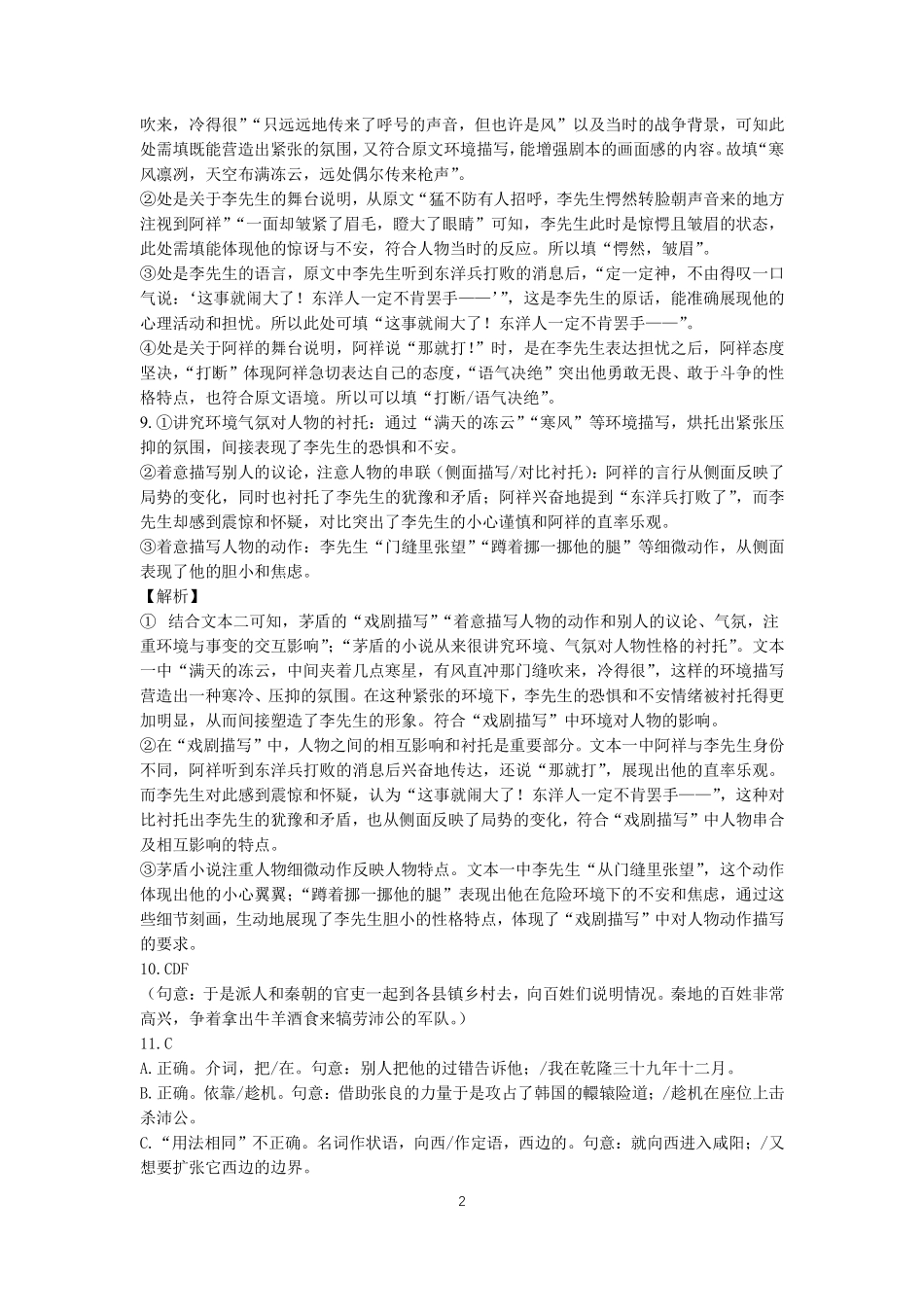 吹来，冷得很”“只远远地传来了呼号的声音，但也许是风”以及当时的战争背景，可知此处需填既能营造出紧张的氛围，又符合原文环境描写，能增强剧本的画面感的内容。故填“寒风凛冽，天空布满冻云，远处偶尔传来枪声”。

②处是关于李先生的舞台说明，从原文“猛不防有人招呼，李先生愕然转脸朝声音来的地方注视到阿祥”“一面却皱紧了眉毛，瞪大了眼睛”可知，李先生此时是惊愕且皱眉的状态，此处需填能体现他的惊讶与不安，符合人物当时的反应。所以填“愕然，皱眉”。

③处是李先生的语言，原文中李先生听到东洋兵打败的消息后，“定一定神，不由得叹一口气说：‘这事就闹大了！东洋人一定不肯罢手——’”，这是李先生的原话，能准确展现他的心理活动和担忧。所以此处可填“这事就闹大了！东洋人一定不肯罢手——”。

④处是关于阿祥的舞台说明，阿祥说“那就打！”时，是在李先生表达担忧之后，阿祥态度坚决，“打断”体现阿祥急切表达自己的态度，“语气决绝”突出他勇敢无畏、敢于斗争的性格特点，也符合原文语境。所以可以填“打断/语气决绝”。

9.①讲究环境气氛对人物的衬托：通过“满天的冻云”“寒风”等环境描写，烘托出紧张压抑的氛围，间接表现了李先生的恐惧和不安。

②着意描写别人的议论，注意人物的串联（侧面描写/对比衬托）：阿祥的言行从侧面反映了局势的变化，同时也衬托了李先生的犹豫和矛盾；阿祥兴奋地提到“东洋兵打败了”，而李先生却感到震惊和怀疑，对比突出了李先生的小心谨慎和阿祥的直率乐观。

③着意描写人物的动作：李先生“门缝里张望”“蹲着挪一挪他的腿”等细微动作，从侧面表现了他的胆小和焦虑。

【解析】

① 结合文本二可知，茅盾的“戏剧描写”“着意描写人物的动作和别人的议论、气氛，注重环境与事变的交互影响”；“茅盾的小说从来很讲究环境、气氛对人物性格的衬托”。文本一中“满天的冻云，中间夹着几点寒星，有风直冲那门缝吹来，冷得很”，这样的环境描写营造出一种寒冷、压抑的氛围。在这种紧张的环境下，李先生的恐惧和不安情绪被衬托得更加明显，从而间接塑造了李先生的形象。符合“戏剧描写”中环境对人物的影响。

②在“戏剧描写”中，人物之间的相互影响和衬托是重要部分。文本一中阿祥与李先生身份不同，阿祥听到东洋兵打败的消息后兴奋地传达，还说“那就打”，展现出他的直率乐观。而李先生对此感到震惊和怀疑，认为“这事就闹大了！东洋人一定不肯罢手——”，这种对比衬托出李先生的犹豫和矛盾，也从侧面反映了局势的变化，符合“戏剧描写”中人物串合及相互影响的特点。

③茅盾小说注重人物细微动作反映人物特点。文本一中李先生“从门缝里张望”，这个动作体现出他的小心翼翼；“蹲着挪一挪他的腿”表现出他在危险环境下的不安和焦虑，通过这些细节刻画，生动地展现了李先生胆小的性格特点，体现了“戏剧描写”中对人物动作描写的要求。

10.CDF

（句意：于是派人和秦朝的官吏一起到各县镇乡村去，向百姓们说明情况。秦地的百姓非常高兴，争着拿出牛羊酒食来犒劳沛公的军队。）

11.C

A.正确。介词，把/在。句意：别人把他的过错告诉他；/我在乾隆三十九年十二月。

B.正确。依靠/趁机。句意：借助张良的力量于是攻占了韩国的轘辕险道；/趁机在座位上击杀沛公。

C.“用法相同”不正确。名词作状语，向西/作定语，西边的。句意：就向西进入咸阳；/又想要扩张它西边的边界。

2